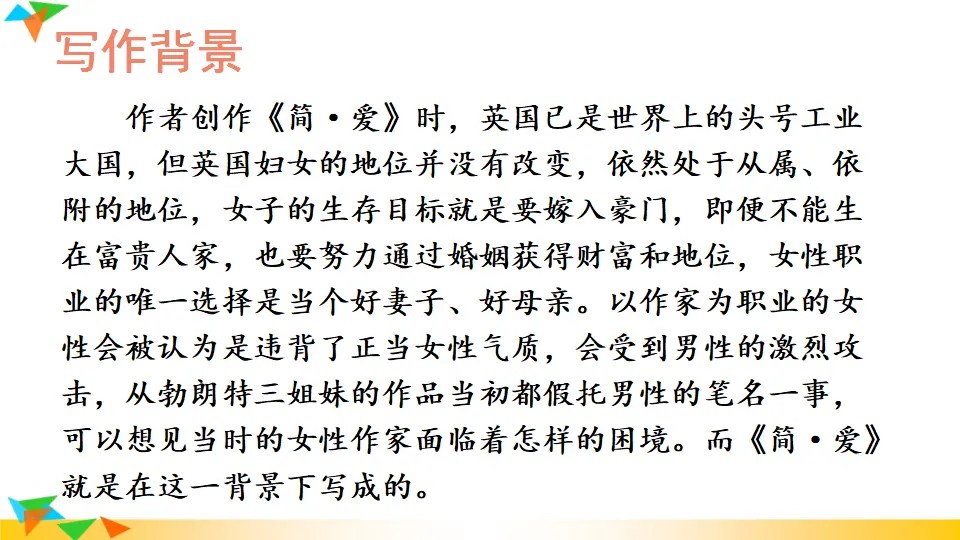 写作背景

作者创作《简·爱》时，英国已是世界上的头号工业大国，但英国妇女的地位并没有改变，依然处于从属、依附的地位，女子的生存目标就是要嫁入豪门，即便不能生在富贵人家，也要努力通过婚姻获得财富和地位，女性职业的唯一选择是当个好妻子、好母亲。以作家为职业的女性会被认为是违背了正当女性气质，会受到男性的激烈攻击，从勃朗特三姐妹的作品当初都假托男性的笔名一事，可以想见当时的女性作家面临着怎样的困境。而《简·爱》就是在这一背景下写成的。